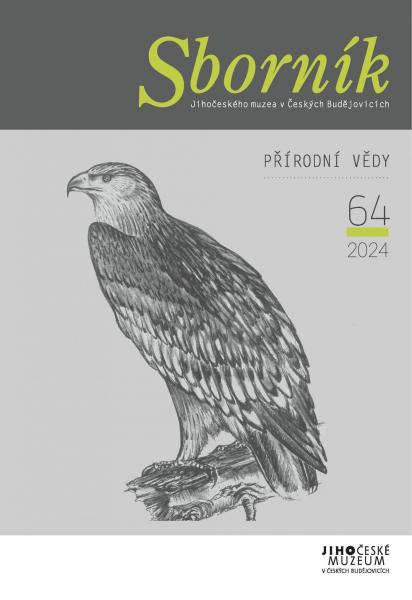 Sborník
Jihočeského muzea v Českých Budějovicích

PŘÍRODNÍ VĚDY

64
2024

JIHOČESKÉ
MUZEUM
V ČESKÝCH BUDĚJOVICÍCH